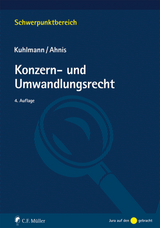 Schwerpunktbereich

Kuhlmann / Ahnis

Konzern- und Umwandlungsrecht

4. Auflage

C.F. Müller

Jura auf den gebracht